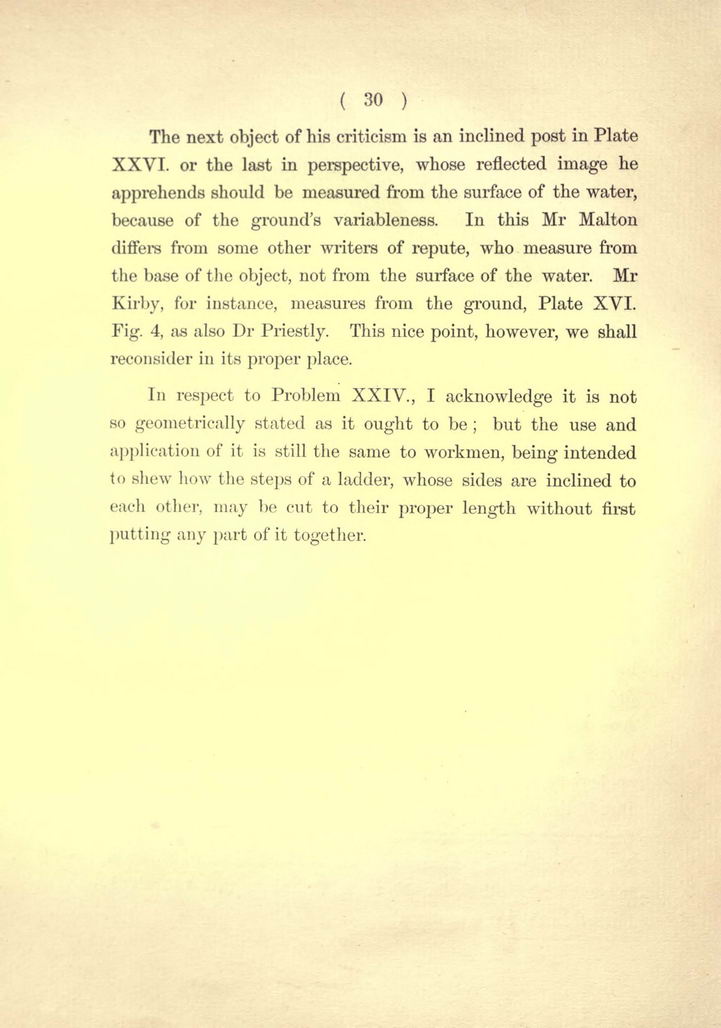 ( 30 )

The next object of his criticism is an inclined post in Plate XXVI. or the last in perspective, whose reflected image he apprehends should be measured from the surface of the water, because of the ground's variableness. In this Mr Malton differs from some other writers of repute, who measure from the base of the object, not from the surface of the water. Mr Kirby, for instance, measures from the ground, Plate XVI. Fig. 4, as also Dr Priestly. This nice point, however, we shall reconsider in its proper place.

In respect to Problem XXIV., I acknowledge it is not so geometrically stated as it ought to be ; but the use and application of it is still the same to workmen, being intended to shew how the steps of a ladder, whose sides are inclined to each other, may be cut to their proper length without first putting any part of it together.